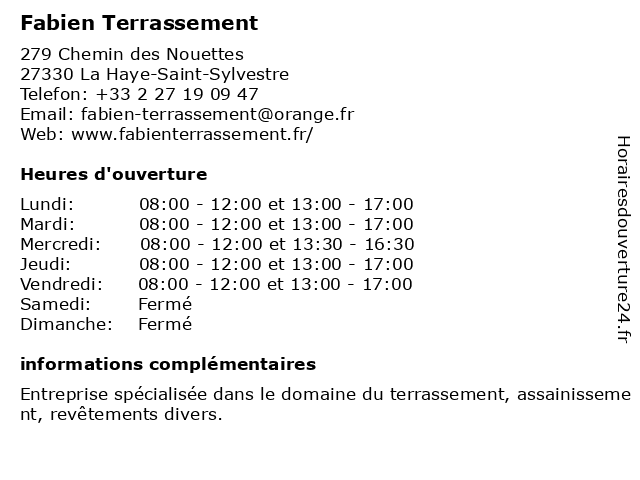 Fabien Terrassement

279 Chemin des Nouettes
27330 La Haye-Saint-Sylvestre
Telefon: +33 2 27 19 09 47
Email: fabien-terrassement@orange.fr
Web: www.fabienterrassement.fr/

Heures d'ouverture

| | |
|---|---|
| Lundi: | 08:00 - 12:00 et 13:00 - 17:00 |
| Mardi: | 08:00 - 12:00 et 13:00 - 17:00 |
| Mercredi: | 08:00 - 12:00 et 13:30 - 16:30 |
| Jeudi: | 08:00 - 12:00 et 13:00 - 17:00 |
| Vendredi: | 08:00 - 12:00 et 13:00 - 17:00 |
| Samedi: | Fermé |
| Dimanche: | Fermé |

informations complémentaires

Entreprise spécialisée dans le domaine du terrassement, assainissement, revêtements divers.

Horairesdouverture24.fr